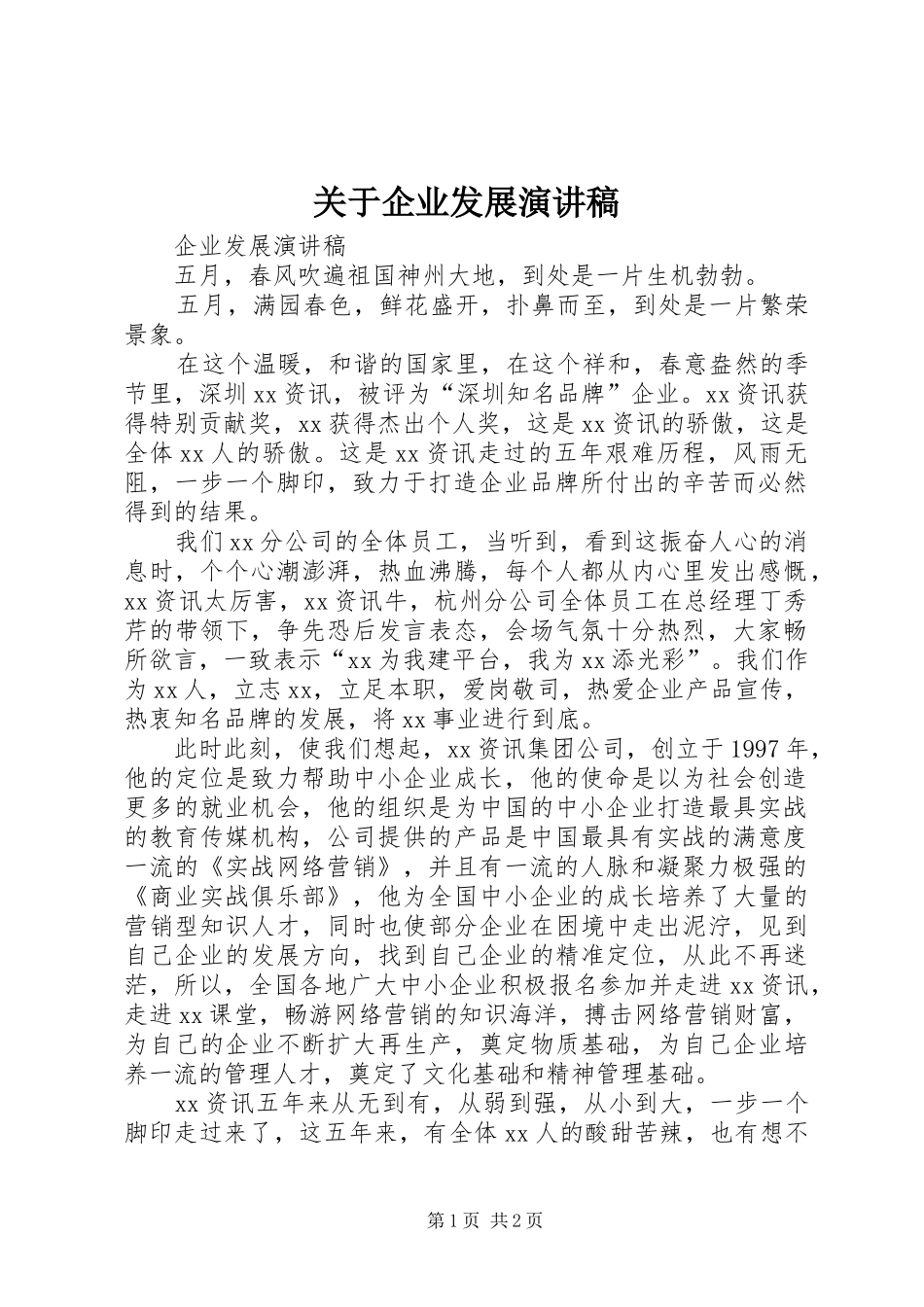 关于企业发展演讲稿

企业发展演讲稿

五月，春风吹遍祖国神州大地，到处是一片生机勃勃。

五月，满园春色，鲜花盛开，扑鼻而至，到处是一片繁荣景象。

在这个温暖，和谐的国家里，在这个祥和，春意盎然的季节里，深圳xx资讯，被评为“深圳知名品牌”企业。xx资讯获得特别贡献奖，xx获得杰出个人奖，这是xx资讯的骄傲，这是全体xx人的骄傲。这是xx资讯走过的五年艰难历程，风雨无阻，一步一个脚印，致力于打造企业品牌所付出的辛苦而必然得到的结果。

我们xx分公司的全体员工，当听到，看到这振奋人心的消息时，个个心潮澎湃，热血沸腾，每个人都从内心里发出感慨，xx资讯太厉害，xx资讯牛，杭州分公司全体员工在总经理丁秀芹的带领下，争先恐后发言表态，会场气氛十分热烈，大家畅所欲言，一致表示“xx为我建平台，我为xx添光彩”。我们作为xx人，立志xx，立足本职，爱岗敬司，热爱企业产品宣传，热衷知名品牌的发展，将xx事业进行到底。

此时此刻，使我们想起，xx资讯集团公司，创立于1997年，他的定位是致力帮助中小企业成长，他的使命是以为社会创造更多的就业机会，他的组织是为中国的中小企业打造最具实战的教育传媒机构，公司提供的产品是中国最具有实战的满意度一流的《实战网络营销》，并且有一流的人脉和凝聚力极强的《商业实战俱乐部》，他为全国中小企业的成长培养了大量的营销型知识人才，同时也使部分企业在困境中走出泥泞，见到自己企业的发展方向，找到自己企业的精准定位，从此不再迷茫，所以，全国各地广大中小企业积极报名参加并走进xx资讯，走进xx课堂，畅游网络营销的知识海洋，搏击网络营销财富，为自己的企业不断扩大再生产，奠定物质基础，为自己企业培养一流的管理人才，奠定了文化基础和精神管理基础。

xx资讯五年来从无到有，从弱到强，从小到大，一步一个脚印走过来了，这五年来，有全体xx人的酸甜苦辣，也有想不

第1页 共2页